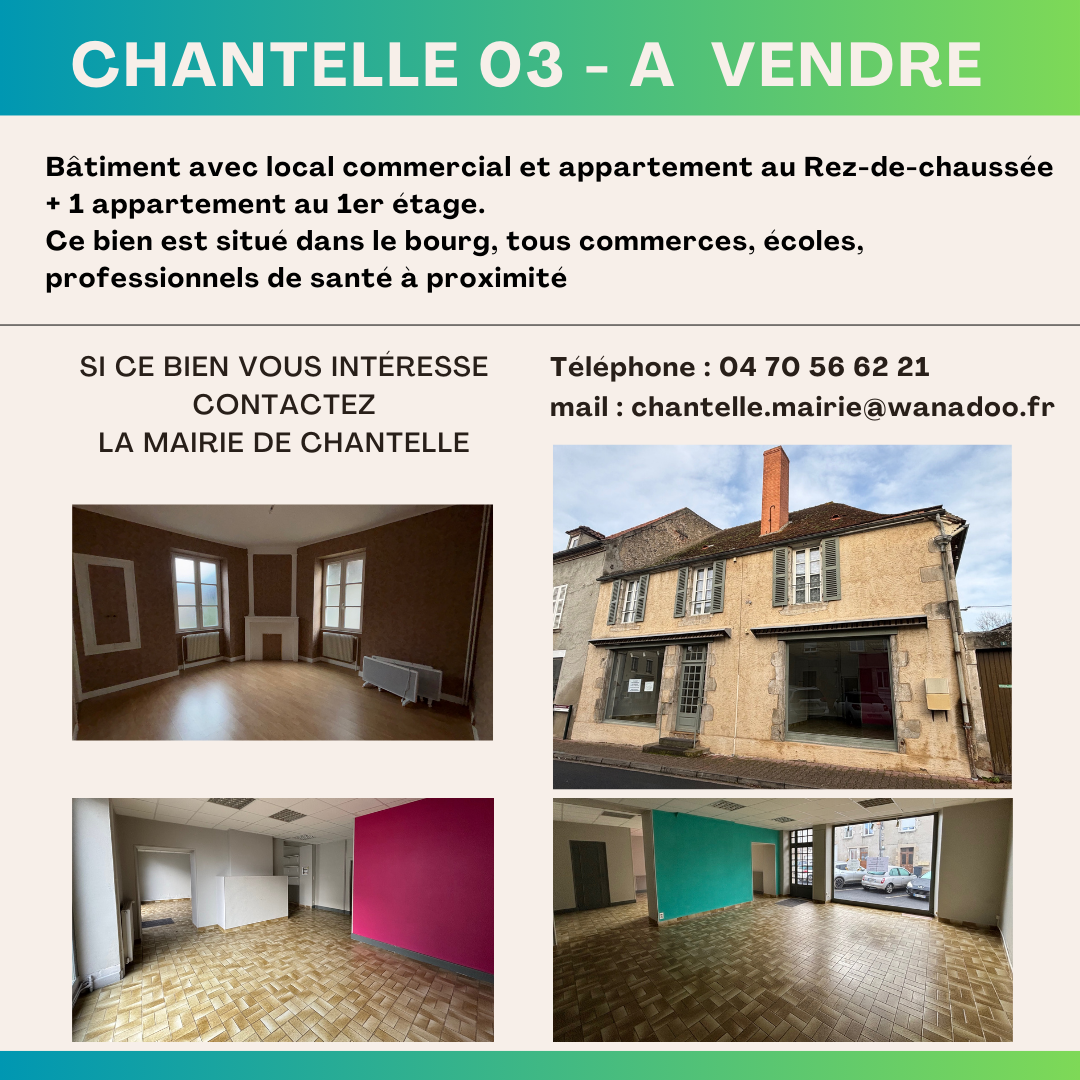 CHANTELLE 03 - A VENDRE

Bâtiment avec local commercial et appartement au Rez-de-chaussée + 1 appartement au 1er étage.
Ce bien est situé dans le bourg, tous commerces, écoles, professionnels de santé à proximité

SI CE BIEN VOUS INTÉRESSE
CONTACTEZ
LA MAIRIE DE CHANTELLE

Téléphone : 04 70 56 62 21
mail : chantelle.mairie@wanadoo.fr